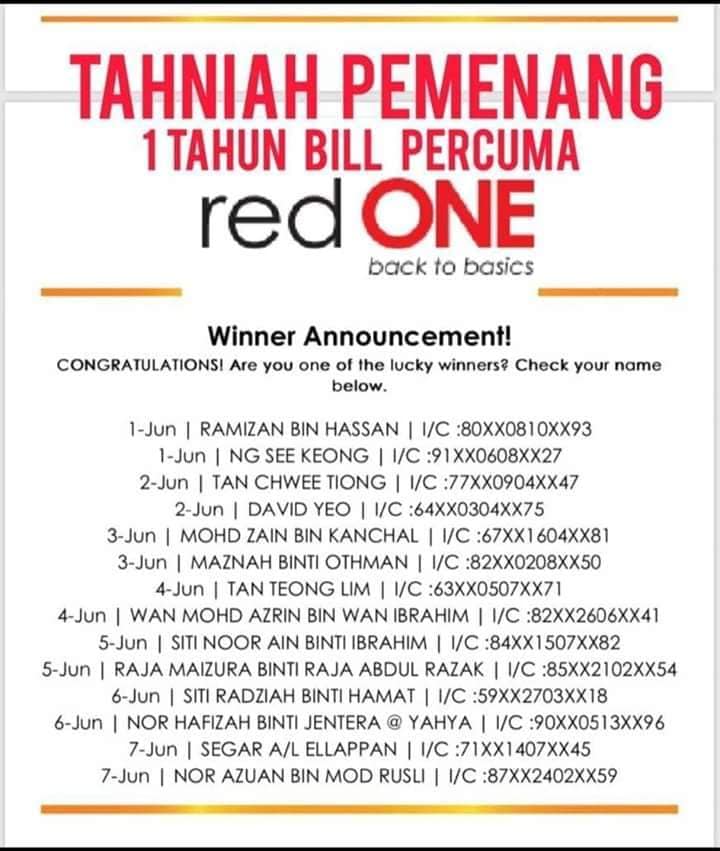 TAHNIAH PEMENANG
1 TAHUN BILL PERCUMA

red ONE
back to basics

Winner Announcement!

CONGRATULATIONS! Are you one of the lucky winners? Check your name below.

1-Jun | RAMIZAN BIN HASSAN | I/C :80XX0810XX93
1-Jun | NG SEE KEONG | I/C :91XX0608XX27
2-Jun | TAN CHWEE TIONG | I/C :77XX0904XX47
2-Jun | DAVID YEO | I/C :64XX0304XX75
3-Jun | MOHD ZAIN BIN KANCHAL | I/C :67XX1604XX81
3-Jun | MAZNAH BINTI OTHMAN | I/C :82XX0208XX50
4-Jun | TAN TEONG LIM | I/C :63XX0507XX71
4-Jun | WAN MOHD AZRIN BIN WAN IBRAHIM | I/C :82XX2606XX41
5-Jun | SITI NOOR AIN BINTI IBRAHIM | I/C :84XX1507XX82
5-Jun | RAJA MAIZURA BINTI RAJA ABDUL RAZAK | I/C :85XX2102XX54
6-Jun | SITI RADZIAH BINTI HAMAT | I/C :59XX2703XX18
6-Jun | NOR HAFIZAH BINTI JENTERA @ YAHYA | I/C :90XX0513XX96
7-Jun | SEGAR A/L ELLAPPAN | I/C :71XX1407XX45
7-Jun | NOR AZUAN BIN MOD RUSLI | I/C :87XX2402XX59